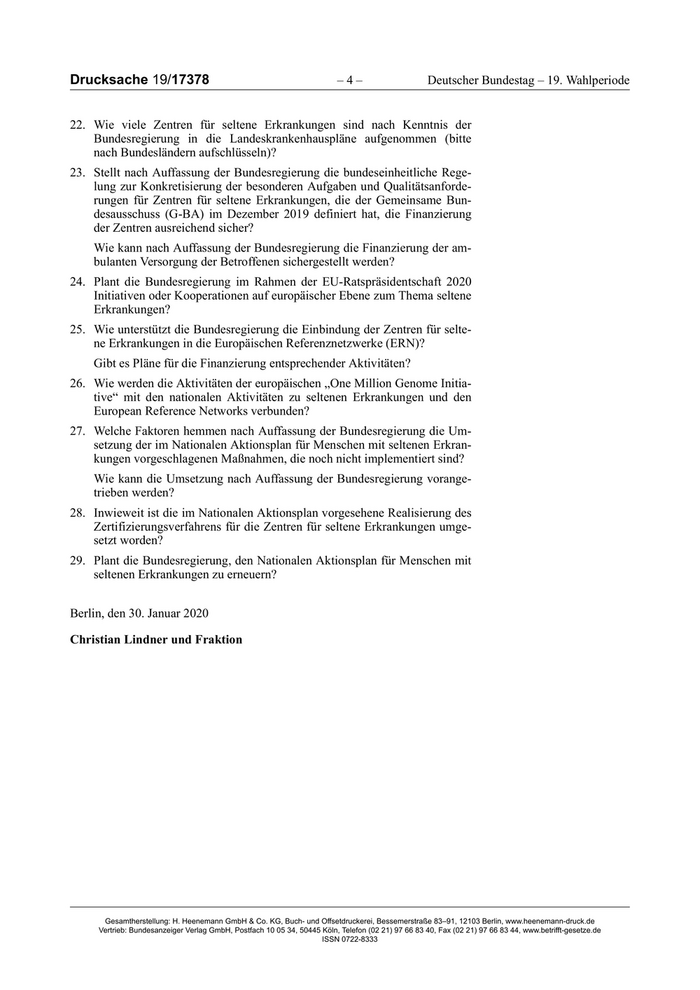 Drucksache 19/17378 – 4 – Deutscher Bundestag – 19. Wahlperiode

22. Wie viele Zentren für seltene Erkrankungen sind nach Kenntnis der Bundesregierung in die Landeskrankenhauspläne aufgenommen (bitte nach Bundesländern aufschlüsseln)?

23. Stellt nach Auffassung der Bundesregierung die bundeseinheitliche Regelung zur Konkretisierung der besonderen Aufgaben und Qualitätsanforderungen für Zentren für seltene Erkrankungen, die der Gemeinsame Bundesausschuss (G-BA) im Dezember 2019 definiert hat, die Finanzierung der Zentren ausreichend sicher?

Wie kann nach Auffassung der Bundesregierung die Finanzierung der ambulanten Versorgung der Betroffenen sichergestellt werden?

24. Plant die Bundesregierung im Rahmen der EU-Ratspräsidentschaft 2020 Initiativen oder Kooperationen auf europäischer Ebene zum Thema seltene Erkrankungen?

25. Wie unterstützt die Bundesregierung die Einbindung der Zentren für seltene Erkrankungen in die Europäischen Referenznetzwerke (ERN)?

Gibt es Pläne für die Finanzierung entsprechender Aktivitäten?

26. Wie werden die Aktivitäten der europäischen „One Million Genome Initiative“ mit den nationalen Aktivitäten zu seltenen Erkrankungen und den European Reference Networks verbunden?

27. Welche Faktoren hemmen nach Auffassung der Bundesregierung die Umsetzung der im Nationalen Aktionsplan für Menschen mit seltenen Erkrankungen vorgeschlagenen Maßnahmen, die noch nicht implementiert sind?

Wie kann die Umsetzung nach Auffassung der Bundesregierung vorangetrieben werden?

28. Inwieweit ist die im Nationalen Aktionsplan vorgesehene Realisierung des Zertifizierungsverfahrens für die Zentren für seltene Erkrankungen umgesetzt worden?

29. Plant die Bundesregierung, den Nationalen Aktionsplan für Menschen mit seltenen Erkrankungen zu erneuern?

Berlin, den 30. Januar 2020

Christian Lindner und Fraktion

Gesamtherstellung: H. Heenemann GmbH & Co. KG, Buch- und Offsetdruckerei, Bessemerstraße 83–91, 12103 Berlin, www.heenemann-druck.de
Vertrieb: Bundesanzeiger Verlag GmbH, Postfach 10 05 34, 50445 Köln, Telefon (02 21) 97 66 83 40, Fax (02 21) 97 66 83 44, www.betrifft-gesetze.de
ISSN 0722-8333